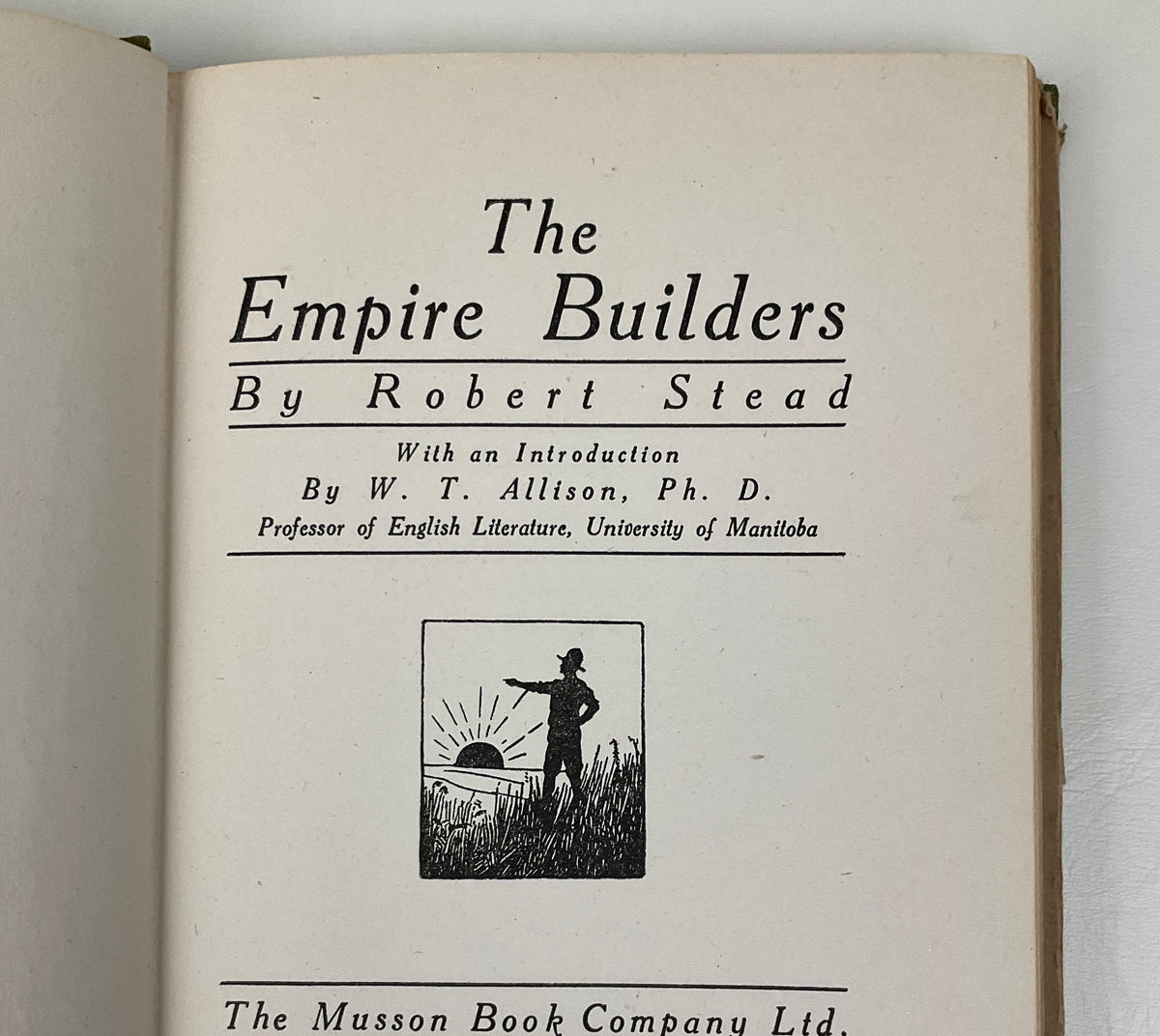 The
Empire Builders

By Robert Stead

With an Introduction
By W. T. Allison, Ph. D.
Professor of English Literature, University of Manitoba

The Musson Book Company Ltd.